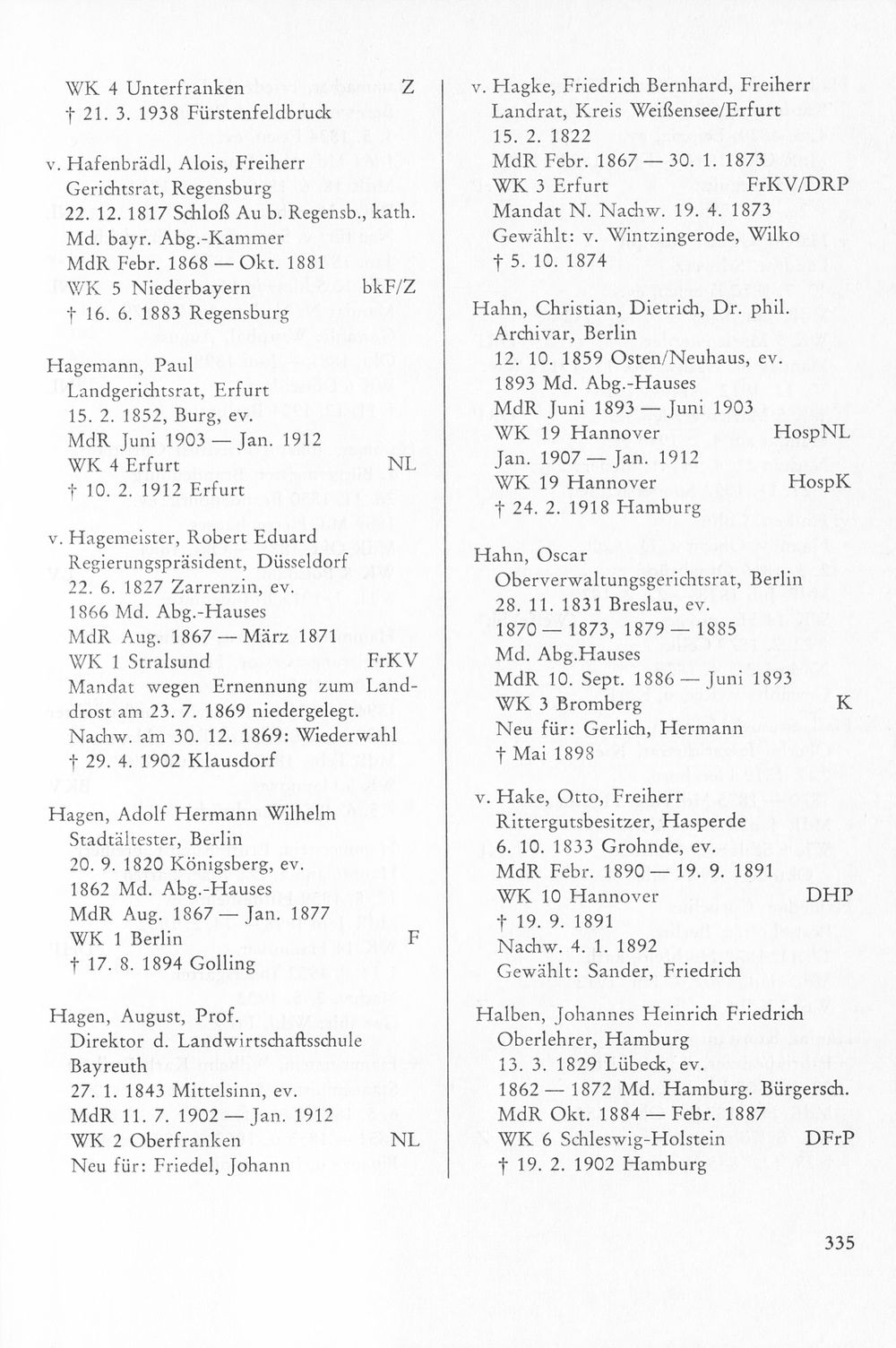 WK 4 Unterfranken Z
† 21. 3. 1938 Fürstenfeldbruck

v. Hafenbrädl, Alois, Freiherr
Gerichtsrat, Regensburg
22. 12. 1817 Schloß Au b. Regensb., kath.
Md. bayr. Abg.-Kammer
MdR Febr. 1868 — Okt. 1881
WK 5 Niederbayern bkF/Z
† 16. 6. 1883 Regensburg

Hagemann, Paul
Landgerichtsrat, Erfurt
15. 2. 1852, Burg, ev.
MdR Juni 1903 — Jan. 1912
WK 4 Erfurt NL
† 10. 2. 1912 Erfurt

v. Hagemeister, Robert Eduard
Regierungspräsident, Düsseldorf
22. 6. 1827 Zarrenzin, ev.
1866 Md. Abg.-Hauses
MdR Aug. 1867 — März 1871
WK 1 Stralsund FrKV
Mandat wegen Ernennung zum Landdrost am 23. 7. 1869 niedergelegt.
Nachw. am 30. 12. 1869: Wiederwahl
† 29. 4. 1902 Klausdorf

Hagen, Adolf Hermann Wilhelm
Stadtältester, Berlin
20. 9. 1820 Königsberg, ev.
1862 Md. Abg.-Hauses
MdR Aug. 1867 — Jan. 1877
WK 1 Berlin F
† 17. 8. 1894 Golling

Hagen, August, Prof.
Direktor d. Landwirtschaftsschule Bayreuth
27. 1. 1843 Mittelsinn, ev.
MdR 11. 7. 1902 — Jan. 1912
WK 2 Oberfranken NL
Neu für: Friedel, Johann

v. Hagke, Friedrich Bernhard, Freiherr
Landrat, Kreis Weißensee/Erfurt
15. 2. 1822
MdR Febr. 1867 — 30. 1. 1873
WK 3 Erfurt FrKV/DRP
Mandat N. Nachw. 19. 4. 1873
Gewählt: v. Wintzingerode, Wilko
† 5. 10. 1874

Hahn, Christian, Dietrich, Dr. phil.
Archivar, Berlin
12. 10. 1859 Osten/Neuhaus, ev.
1893 Md. Abg.-Hauses
MdR Juni 1893 — Juni 1903
WK 19 Hannover HospNL
Jan. 1907 — Jan. 1912
WK 19 Hannover HospK
† 24. 2. 1918 Hamburg

Hahn, Oscar
Oberverwaltungsgerichtsrat, Berlin
28. 11. 1831 Breslau, ev.
1870 — 1873, 1879 — 1885
Md. Abg.Hauses
MdR 10. Sept. 1886 — Juni 1893
WK 3 Bromberg K
Neu für: Gerlich, Hermann
† Mai 1898

v. Hake, Otto, Freiherr
Rittergutsbesitzer, Hasperde
6. 10. 1833 Grohnde, ev.
MdR Febr. 1890 — 19. 9. 1891
WK 10 Hannover DHP
† 19. 9. 1891
Nachw. 4. 1. 1892
Gewählt: Sander, Friedrich

Halben, Johannes Heinrich Friedrich
Oberlehrer, Hamburg
13. 3. 1829 Lübeck, ev.
1862 — 1872 Md. Hamburg. Bürgersch.
MdR Okt. 1884 — Febr. 1887
WK 6 Schleswig-Holstein DFrP
† 19. 2. 1902 Hamburg

335